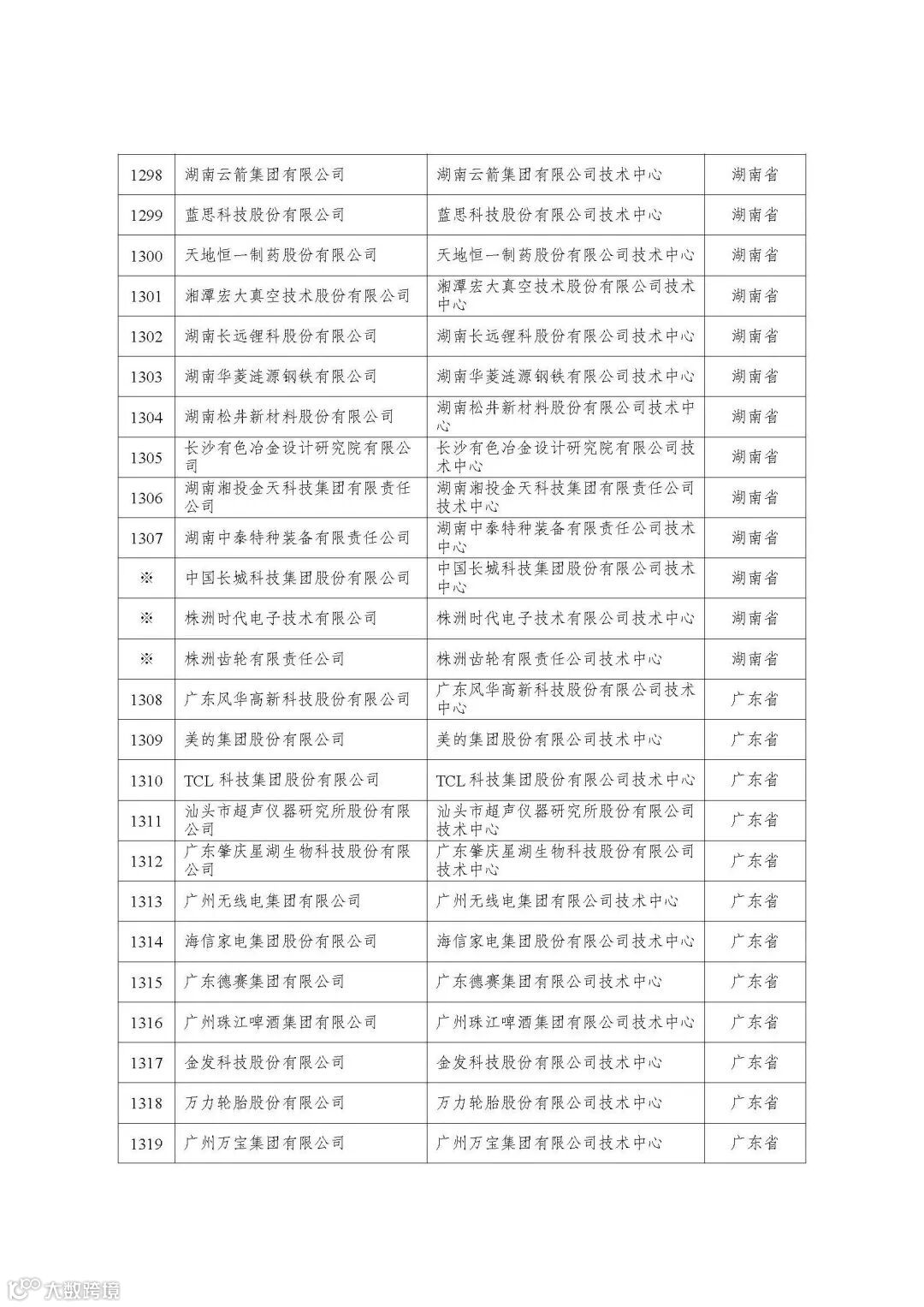 | 1298 | 湖南云箭集团有限公司 | 湖南云箭集团有限公司技术中心 | 湖南省 |
|---|---|---|---|
| 1299 | 蓝思科技股份有限公司 | 蓝思科技股份有限公司技术中心 | 湖南省 |
| 1300 | 天地恒一制药股份有限公司 | 天地恒一制药股份有限公司技术中心 | 湖南省 |
| 1301 | 湘潭宏大真空技术股份有限公司 | 湘潭宏大真空技术股份有限公司技术中心 | 湖南省 |
| 1302 | 湖南长远锂科股份有限公司 | 湖南长远锂科股份有限公司技术中心 | 湖南省 |
| 1303 | 湖南华菱涟源钢铁有限公司 | 湖南华菱涟源钢铁有限公司技术中心 | 湖南省 |
| 1304 | 湖南松井新材料股份有限公司 | 湖南松井新材料股份有限公司技术中心 | 湖南省 |
| 1305 | 长沙有色冶金设计研究院有限公司 | 长沙有色冶金设计研究院有限公司技术中心 | 湖南省 |
| 1306 | 湖南湘投金天科技集团有限责任公司 | 湖南湘投金天科技集团有限责任公司技术中心 | 湖南省 |
| 1307 | 湖南中泰特种装备有限责任公司 | 湖南中泰特种装备有限责任公司技术中心 | 湖南省 |
| ※ | 中国长城科技集团股份有限公司 | 中国长城科技集团股份有限公司技术中心 | 湖南省 |
| ※ | 株洲时代电子技术有限公司 | 株洲时代电子技术有限公司技术中心 | 湖南省 |
| ※ | 株洲齿轮有限责任公司 | 株洲齿轮有限责任公司技术中心 | 湖南省 |
| 1308 | 广东风华高新科技股份有限公司 | 广东风华高新科技股份有限公司技术中心 | 广东省 |
| 1309 | 美的集团股份有限公司 | 美的集团股份有限公司技术中心 | 广东省 |
| 1310 | TCL 科技集团股份有限公司 | TCL 科技集团股份有限公司技术中心 | 广东省 |
| 1311 | 汕头市超声仪器研究所股份有限公司 | 汕头市超声仪器研究所股份有限公司技术中心 | 广东省 |
| 1312 | 广东肇庆星湖生物科技股份有限公司 | 广东肇庆星湖生物科技股份有限公司技术中心 | 广东省 |
| 1313 | 广州无线电集团有限公司 | 广州无线电集团有限公司技术中心 | 广东省 |
| 1314 | 海信家电集团股份有限公司 | 海信家电集团股份有限公司技术中心 | 广东省 |
| 1315 | 广东德赛集团有限公司 | 广东德赛集团有限公司技术中心 | 广东省 |
| 1316 | 广州珠江啤酒集团有限公司 | 广州珠江啤酒集团有限公司技术中心 | 广东省 |
| 1317 | 金发科技股份有限公司 | 金发科技股份有限公司技术中心 | 广东省 |
| 1318 | 万力轮胎股份有限公司 | 万力轮胎股份有限公司技术中心 | 广东省 |
| 1319 | 广州万宝集团有限公司 | 广州万宝集团有限公司技术中心 | 广东省 |

大数跨境